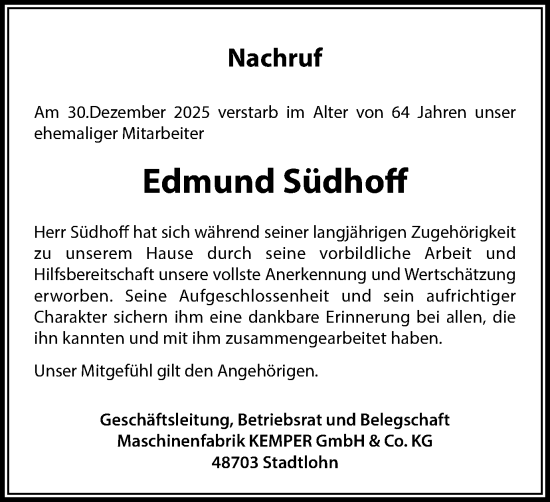 Nachruf

Am 30.Dezember 2025 verstarb im Alter von 64 Jahren unser ehemaliger Mitarbeiter

Edmund Südhoff

Herr Südhoff hat sich während seiner langjährigen Zugehörigkeit zu unserem Hause durch seine vorbildliche Arbeit und Hilfsbereitschaft unsere vollste Anerkennung und Wertschätzung erworben. Seine Aufgeschlossenheit und sein aufrichtiger Charakter sichern ihm eine dankbare Erinnerung bei allen, die ihn kannten und mit ihm zusammengearbeitet haben.

Unser Mitgefühl gilt den Angehörigen.

Geschäftsleitung, Betriebsrat und Belegschaft
Maschinenfabrik KEMPER GmbH & Co. KG
48703 Stadtlohn